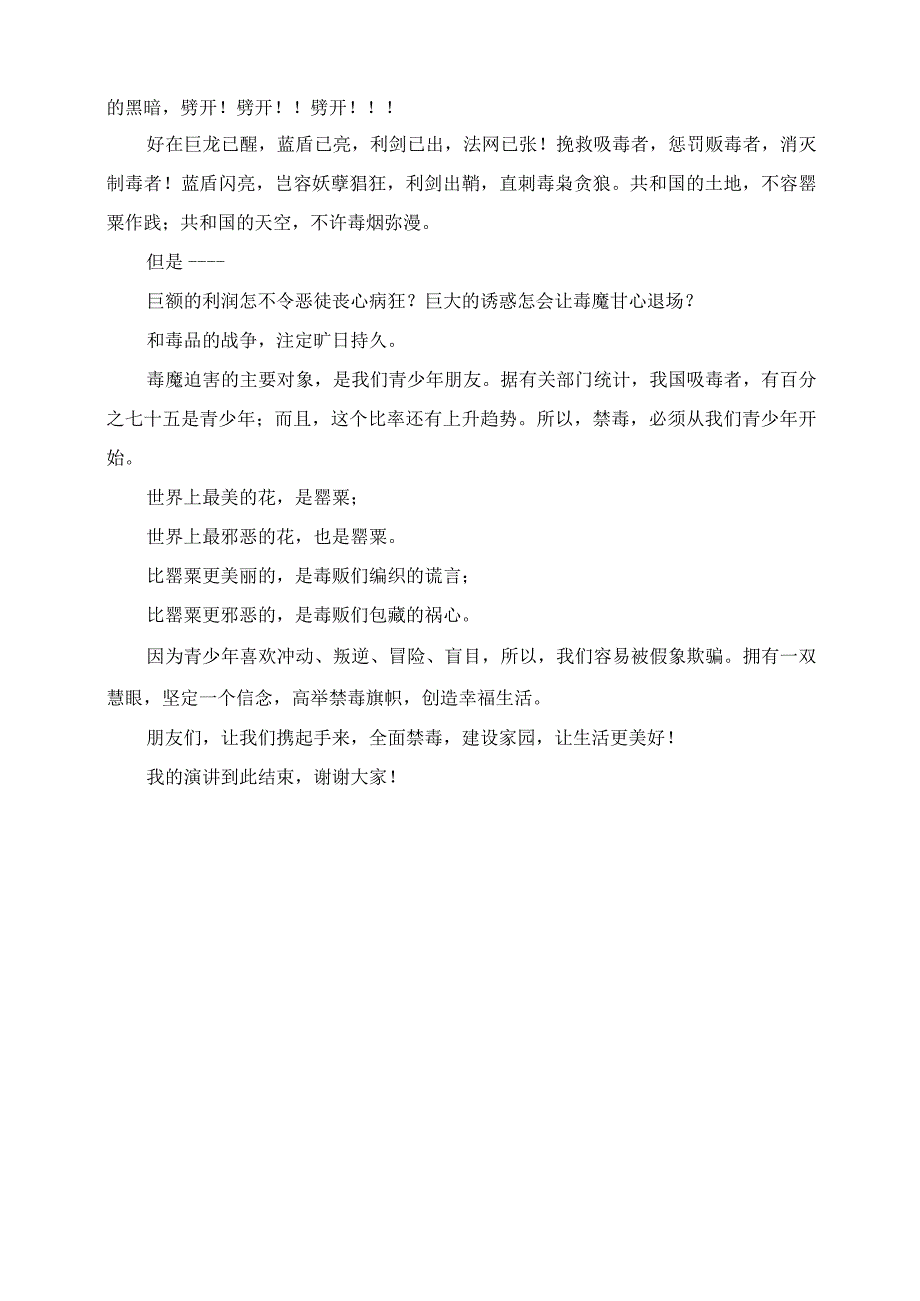 的黑暗，劈开！劈开！！劈开！！！

好在巨龙已醒，蓝盾已亮，利剑已出，法网已张！挽救吸毒者，惩罚贩毒者，消灭制毒者！蓝盾闪亮，岂容妖孽猖狂，利剑出鞘，直刺毒枭贪狼。共和国的土地，不容罂粟作践；共和国的天空，不许毒烟弥漫。

但是 ----

巨额的利润怎不令恶徒丧心病狂？巨大的诱惑怎会让毒魔甘心退场？

和毒品的战争，注定旷日持久。

毒魔迫害的主要对象，是我们青少年朋友。据有关部门统计，我国吸毒者，有百分之七十五是青少年；而且，这个比率还有上升趋势。所以，禁毒，必须从我们青少年开始。

世界上最美的花，是罂粟；

世界上最邪恶的花，也是罂粟。

比罂粟更美丽的，是毒贩们编织的谎言；

比罂粟更邪恶的，是毒贩们包藏的祸心。

因为青少年喜欢冲动、叛逆、冒险、盲目，所以，我们容易被假象欺骗。拥有一双慧眼，坚定一个信念，高举禁毒旗帜，创造幸福生活。

朋友们，让我们携起手来，全面禁毒，建设家园，让生活更美好！

我的演讲到此结束，谢谢大家！